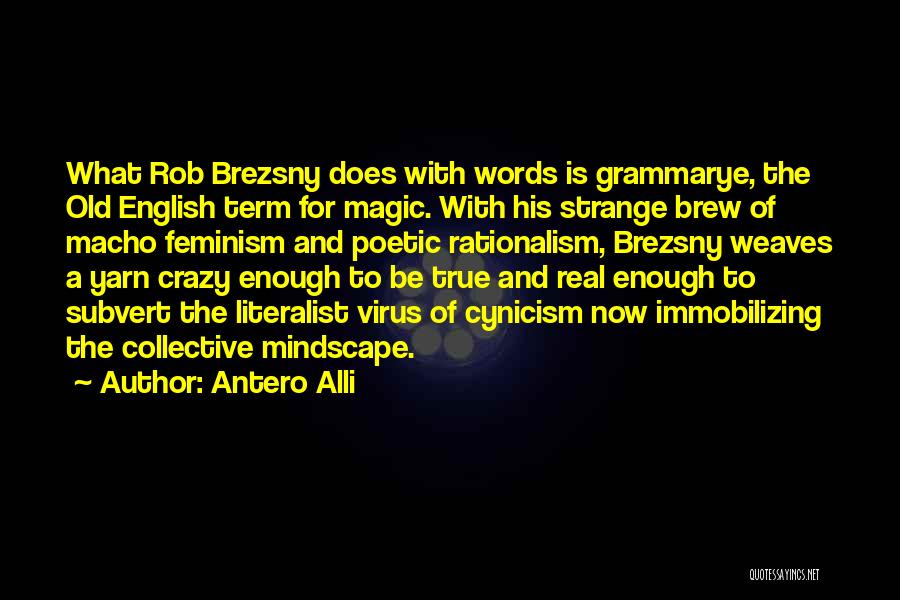 What Rob Brezsny does with words is grammarye, the Old English term for magic. With his strange brew of macho feminism and poetic rationalism, Brezsny weaves a yarn crazy enough to be true and real enough to subvert the literalist virus of cynicism now immobilizing the collective mindscape.

~ Author: Antero Alli

QUOTESSAYINGS.NET